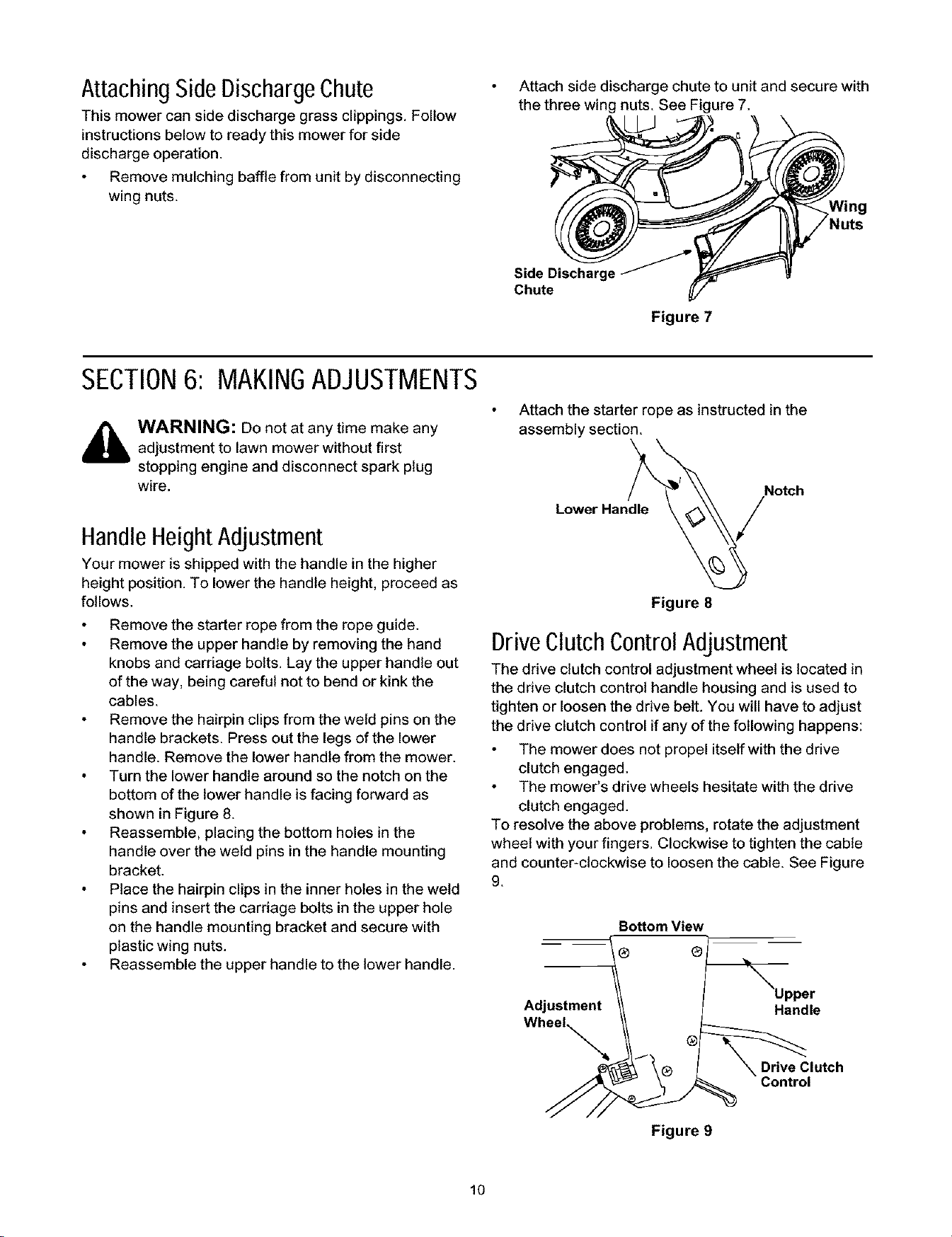 Attaching Side Discharge Chute

This mower can side discharge grass clippings. Follow instructions below to ready this mower for side discharge operation.

• Remove mulching baffle from unit by disconnecting wing nuts.

• Attach side discharge chute to unit and secure with the three wing nuts. See Figure 7.

Wing Nuts

Side Discharge Chute

Figure 7

SECTION 6: MAKING ADJUSTMENTS

WARNING: Do not at any time make any adjustment to lawn mower without first stopping engine and disconnect spark plug wire.

Handle Height Adjustment

Your mower is shipped with the handle in the higher height position. To lower the handle height, proceed as follows.

• Remove the starter rope from the rope guide.
• Remove the upper handle by removing the hand knobs and carriage bolts. Lay the upper handle out of the way, being careful not to bend or kink the cables.
• Remove the hairpin clips from the weld pins on the handle brackets. Press out the legs of the lower handle. Remove the lower handle from the mower.
• Turn the lower handle around so the notch on the bottom of the lower handle is facing forward as shown in Figure 8.
• Reassemble, placing the bottom holes in the handle over the weld pins in the handle mounting bracket.
• Place the hairpin clips in the inner holes in the weld pins and insert the carriage bolts in the upper hole on the handle mounting bracket and secure with plastic wing nuts.
• Reassemble the upper handle to the lower handle.

• Attach the starter rope as instructed in the assembly section.

Lower Handle

Notch

Figure 8

Drive Clutch Control Adjustment

The drive clutch control adjustment wheel is located in the drive clutch control handle housing and is used to tighten or loosen the drive belt. You will have to adjust the drive clutch control if any of the following happens:

• The mower does not propel itself with the drive clutch engaged.
• The mower's drive wheels hesitate with the drive clutch engaged.

To resolve the above problems, rotate the adjustment wheel with your fingers. Clockwise to tighten the cable and counter-clockwise to loosen the cable. See Figure 9.

Bottom View

Adjustment Wheel

Upper Handle

Drive Clutch Control

Figure 9

10